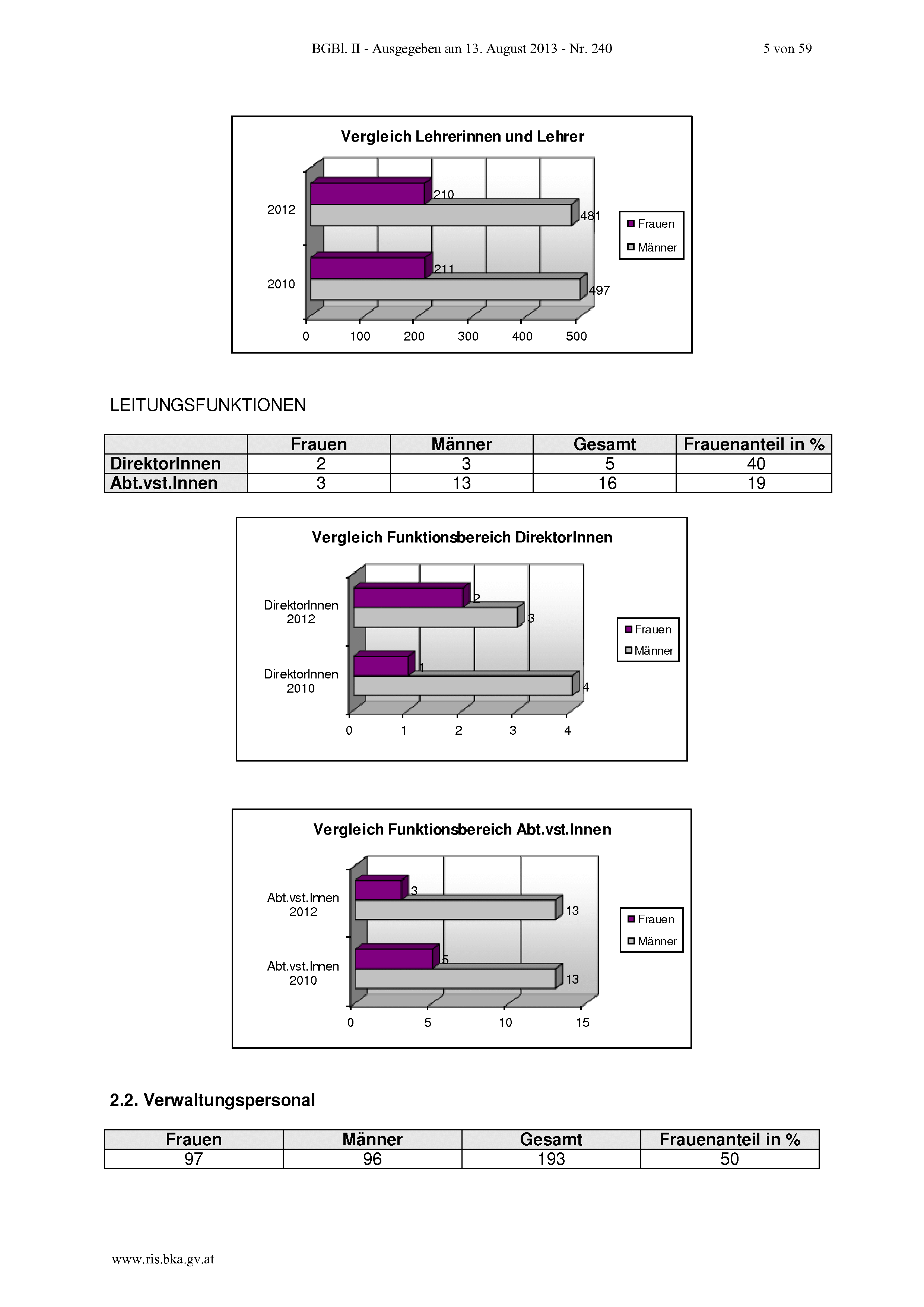 BGBl. II - Ausgegeben am 13. August 2013 - Nr. 240 5 von 59

Vergleich Lehrerinnen und Lehrer

2012

2010

210

481

211

497

0 100 200 300 400 500

Frauen
Männer

LEITUNGSFUNKTIONEN

| | Frauen | Männer | Gesamt | Frauenanteil in % |
|---|---|---|---|---|
| DirektorInnen | 2 | 3 | 5 | 40 |
| Abt.vst.Innen | 3 | 13 | 16 | 19 |

Vergleich Funktionsbereich DirektorInnen

DirektorInnen 2012

DirektorInnen 2010

2

3

1

4

0 1 2 3 4

Frauen
Männer

Vergleich Funktionsbereich Abt.vst.Innen

Abt.vst.Innen 2012

Abt.vst.Innen 2010

3

13

5

13

0 5 10 15

Frauen
Männer

2.2. Verwaltungspersonal

| Frauen | Männer | Gesamt | Frauenanteil in % |
|---|---|---|---|
| 97 | 96 | 193 | 50 |

www.ris.bka.gv.at